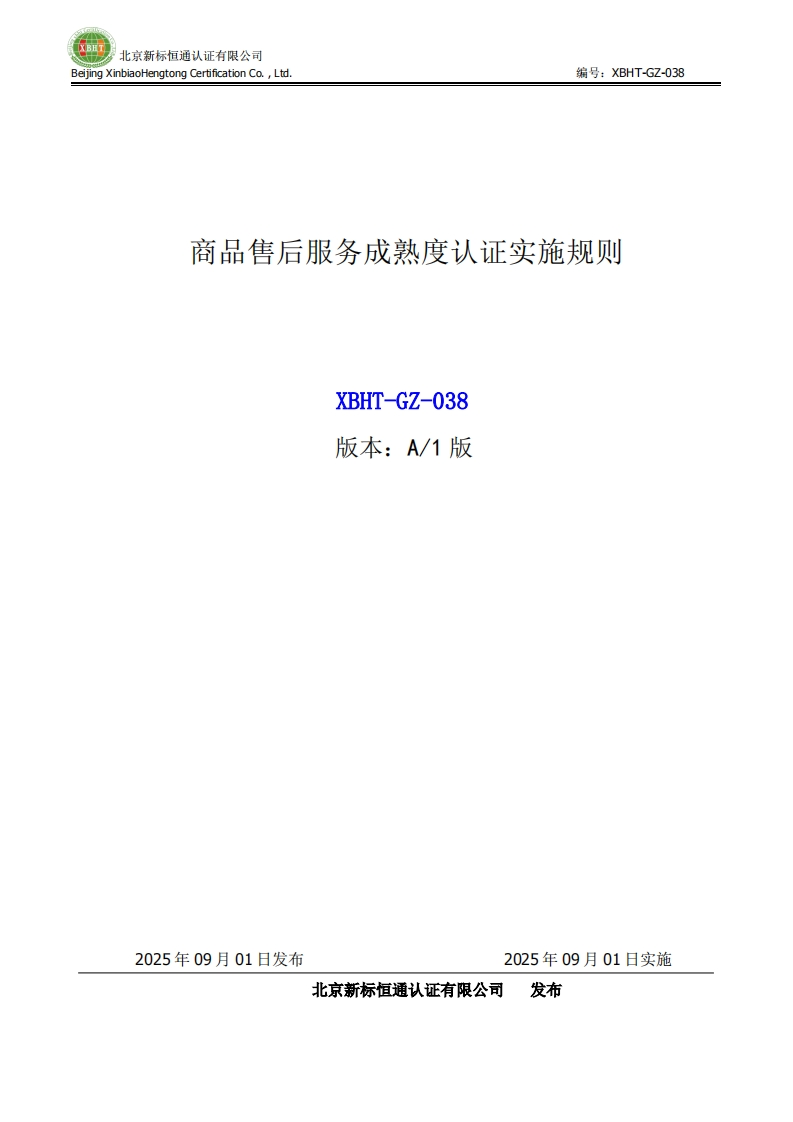 XBHT
北京新标恒通认证有限公司
Beijing XinbiaoHengtong Certification Co. , Ltd.
编号：XBHT-GZ-038

商品售后服务成熟度认证实施规则

XBHT-GZ-038
版本：A/1 版

2025 年 09 月 01 日发布　　2025 年 09 月 01 日实施
北京新标恒通认证有限公司　发布